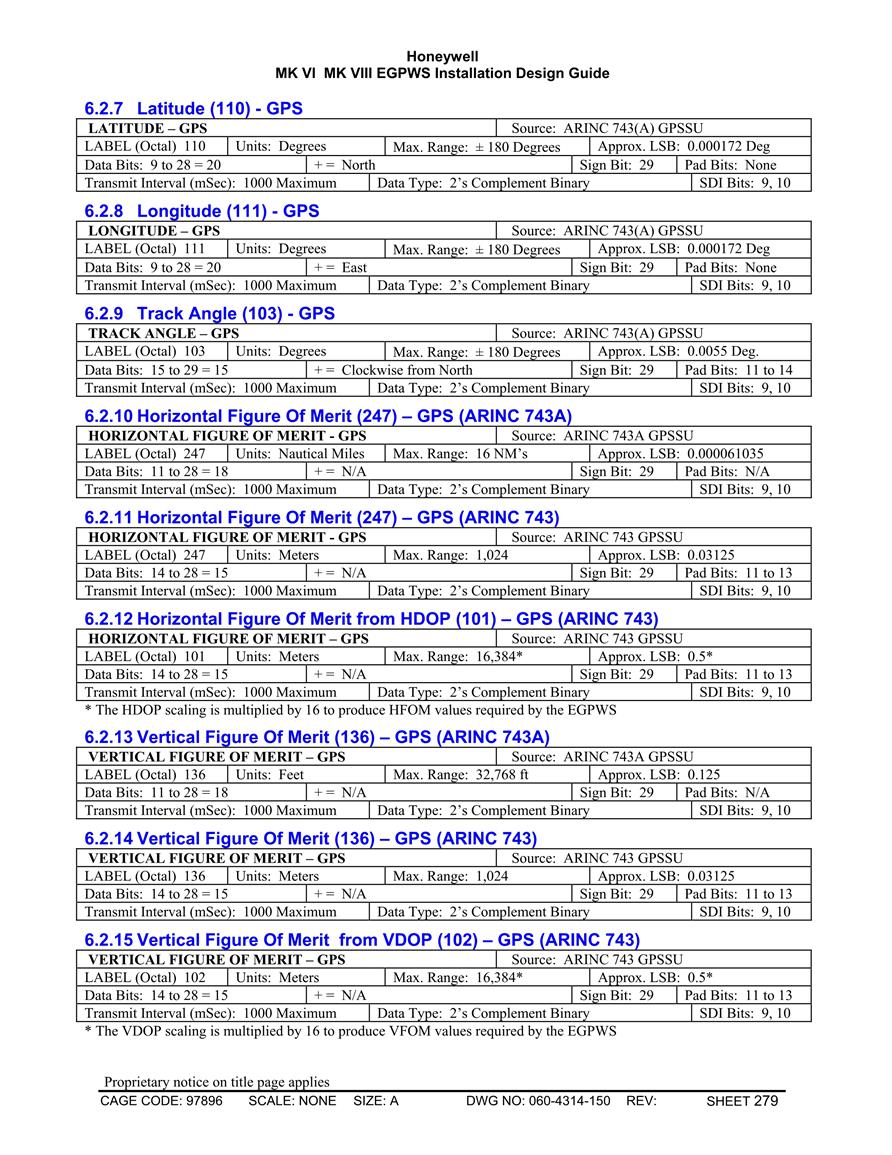 Honeywell
MK VI MK VIII EGPWS Installation Design Guide

6.2.7 Latitude (110) - GPS

LATITUDE – GPS
Source: ARINC 743(A) GPSSU
LABEL (Octal) 110
Units: Degrees
Max. Range: ± 180 Degrees
Approx. LSB: 0.000172 Deg
Data Bits: 9 to 28 = 20
+ = North
Sign Bit: 29
Pad Bits: None
Transmit Interval (mSec): 1000 Maximum
Data Type: 2's Complement Binary
SDI Bits: 9, 10

6.2.8 Longitude (111) - GPS

LONGITUDE – GPS
Source: ARINC 743(A) GPSSU
LABEL (Octal) 111
Units: Degrees
Max. Range: ± 180 Degrees
Approx. LSB: 0.000172 Deg
Data Bits: 9 to 28 = 20
+ = East
Sign Bit: 29
Pad Bits: None
Transmit Interval (mSec): 1000 Maximum
Data Type: 2's Complement Binary
SDI Bits: 9, 10

6.2.9 Track Angle (103) - GPS

TRACK ANGLE – GPS
Source: ARINC 743(A) GPSSU
LABEL (Octal) 103
Units: Degrees
Max. Range: ± 180 Degrees
Approx. LSB: 0.0055 Deg.
Data Bits: 15 to 29 = 15
+ = Clockwise from North
Sign Bit: 29
Pad Bits: 11 to 14
Transmit Interval (mSec): 1000 Maximum
Data Type: 2's Complement Binary
SDI Bits: 9, 10

6.2.10 Horizontal Figure Of Merit (247) – GPS (ARINC 743A)

HORIZONTAL FIGURE OF MERIT - GPS
Source: ARINC 743A GPSSU
LABEL (Octal) 247
Units: Nautical Miles
Max. Range: 16 NM's
Approx. LSB: 0.000061035
Data Bits: 11 to 28 = 18
+ = N/A
Sign Bit: 29
Pad Bits: N/A
Transmit Interval (mSec): 1000 Maximum
Data Type: 2's Complement Binary
SDI Bits: 9, 10

6.2.11 Horizontal Figure Of Merit (247) – GPS (ARINC 743)

HORIZONTAL FIGURE OF MERIT - GPS
Source: ARINC 743 GPSSU
LABEL (Octal) 247
Units: Meters
Max. Range: 1,024
Approx. LSB: 0.03125
Data Bits: 14 to 28 = 15
+ = N/A
Sign Bit: 29
Pad Bits: 11 to 13
Transmit Interval (mSec): 1000 Maximum
Data Type: 2's Complement Binary
SDI Bits: 9, 10

6.2.12 Horizontal Figure Of Merit from HDOP (101) – GPS (ARINC 743)

HORIZONTAL FIGURE OF MERIT – GPS
Source: ARINC 743 GPSSU
LABEL (Octal) 101
Units: Meters
Max. Range: 16,384*
Approx. LSB: 0.5*
Data Bits: 14 to 28 = 15
+ = N/A
Sign Bit: 29
Pad Bits: 11 to 13
Transmit Interval (mSec): 1000 Maximum
Data Type: 2's Complement Binary
SDI Bits: 9, 10

* The HDOP scaling is multiplied by 16 to produce HFOM values required by the EGPWS

6.2.13 Vertical Figure Of Merit (136) – GPS (ARINC 743A)

VERTICAL FIGURE OF MERIT – GPS
Source: ARINC 743A GPSSU
LABEL (Octal) 136
Units: Feet
Max. Range: 32,768 ft
Approx. LSB: 0.125
Data Bits: 11 to 28 = 18
+ = N/A
Sign Bit: 29
Pad Bits: N/A
Transmit Interval (mSec): 1000 Maximum
Data Type: 2's Complement Binary
SDI Bits: 9, 10

6.2.14 Vertical Figure Of Merit (136) – GPS (ARINC 743)

VERTICAL FIGURE OF MERIT – GPS
Source: ARINC 743 GPSSU
LABEL (Octal) 136
Units: Meters
Max. Range: 1,024
Approx. LSB: 0.03125
Data Bits: 14 to 28 = 15
+ = N/A
Sign Bit: 29
Pad Bits: 11 to 13
Transmit Interval (mSec): 1000 Maximum
Data Type: 2's Complement Binary
SDI Bits: 9, 10

6.2.15 Vertical Figure Of Merit from VDOP (102) – GPS (ARINC 743)

VERTICAL FIGURE OF MERIT – GPS
Source: ARINC 743 GPSSU
LABEL (Octal) 102
Units: Meters
Max. Range: 16,384*
Approx. LSB: 0.5*
Data Bits: 14 to 28 = 15
+ = N/A
Sign Bit: 29
Pad Bits: 11 to 13
Transmit Interval (mSec): 1000 Maximum
Data Type: 2's Complement Binary
SDI Bits: 9, 10

* The VDOP scaling is multiplied by 16 to produce VFOM values required by the EGPWS

Proprietary notice on title page applies
CAGE CODE: 97896 SCALE: NONE SIZE: A DWG NO: 060-4314-150 REV: SHEET 279